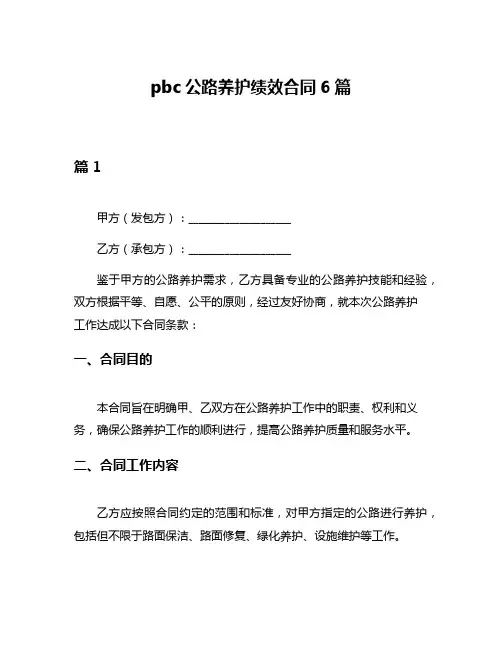 pbc 公路养护绩效合同 6 篇

篇 1

甲方（发包方）：__________________

乙方（承包方）：__________________

鉴于甲方的公路养护需求，乙方具备专业的公路养护技能和经验，双方根据平等、自愿、公平的原则，经过友好协商，就本次公路养护工作达成以下合同条款：

一、合同目的

本合同旨在明确甲、乙双方在公路养护工作中的职责、权利和义务，确保公路养护工作的顺利进行，提高公路养护质量和服务水平。

二、合同工作内容

乙方应按照合同约定的范围和标准，对甲方指定的公路进行养护，包括但不限于路面保洁、路面修复、绿化养护、设施维护等工作。